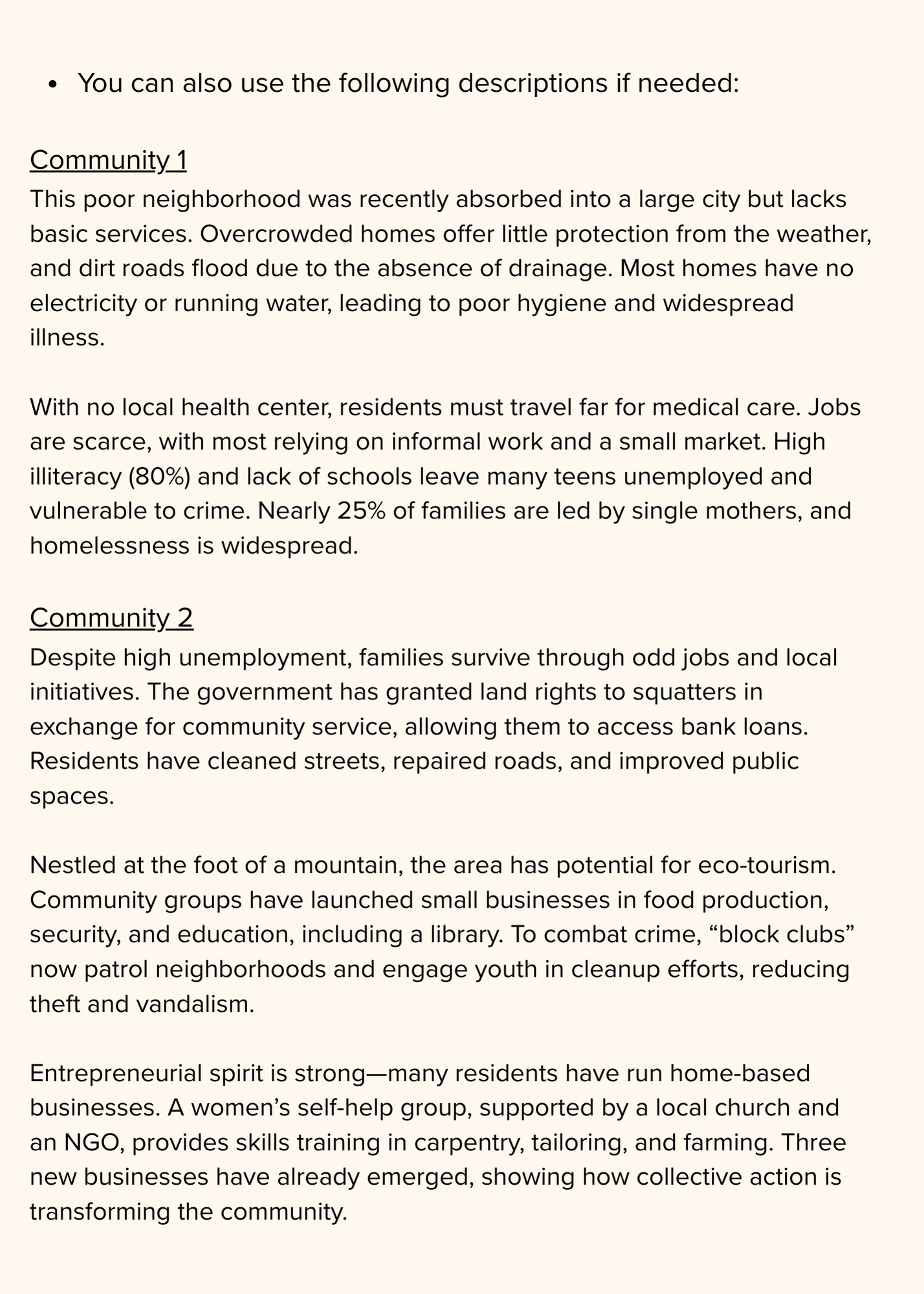 • You can also use the following descriptions if needed:

Community 1
This poor neighborhood was recently absorbed into a large city but lacks basic services. Overcrowded homes offer little protection from the weather, and dirt roads flood due to the absence of drainage. Most homes have no electricity or running water, leading to poor hygiene and widespread illness.

With no local health center, residents must travel far for medical care. Jobs are scarce, with most relying on informal work and a small market. High illiteracy (80%) and lack of schools leave many teens unemployed and vulnerable to crime. Nearly 25% of families are led by single mothers, and homelessness is widespread.

Community 2
Despite high unemployment, families survive through odd jobs and local initiatives. The government has granted land rights to squatters in exchange for community service, allowing them to access bank loans. Residents have cleaned streets, repaired roads, and improved public spaces.

Nestled at the foot of a mountain, the area has potential for eco-tourism. Community groups have launched small businesses in food production, security, and education, including a library. To combat crime, “block clubs” now patrol neighborhoods and engage youth in cleanup efforts, reducing theft and vandalism.

Entrepreneurial spirit is strong—many residents have run home-based businesses. A women’s self-help group, supported by a local church and an NGO, provides skills training in carpentry, tailoring, and farming. Three new businesses have already emerged, showing how collective action is transforming the community.